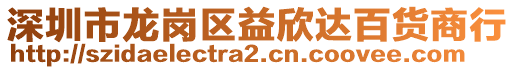 深圳市龙岗区益欣达百货商行
http://szidaelectra2.cn.coovee.com